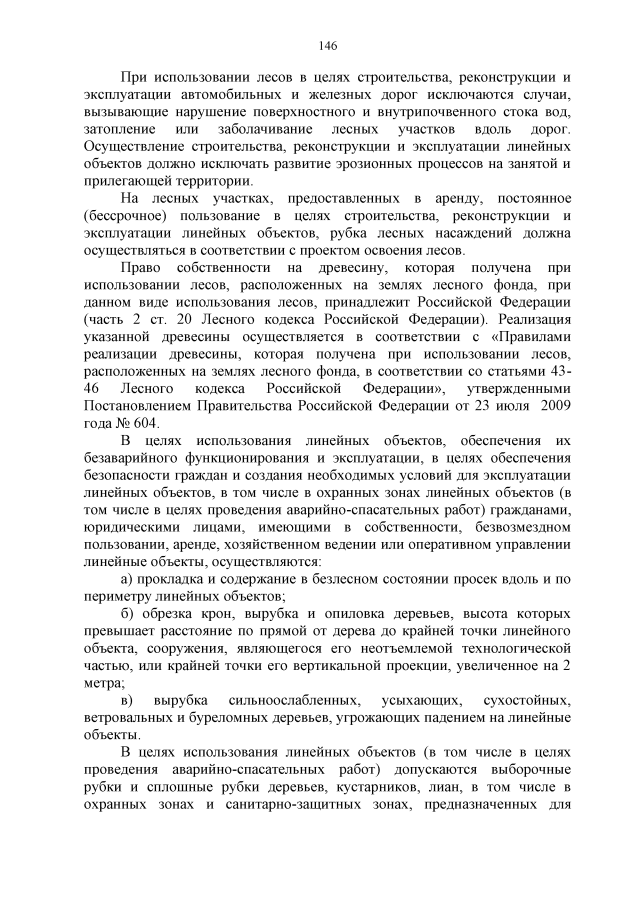 146

При использовании лесов в целях строительства, реконструкции и эксплуатации автомобильных и железных дорог исключаются случаи, вызывающие нарушение поверхностного и внутрипочвенного стока вод, затопление или заболачивание лесных участков вдоль дорог. Осуществление строительства, реконструкции и эксплуатации линейных объектов должно исключать развитие эрозионных процессов на занятой и прилегающей территории.

На лесных участках, предоставленных в аренду, постоянное (бессрочное) пользование в целях строительства, реконструкции и эксплуатации линейных объектов, рубка лесных насаждений должна осуществляться в соответствии с проектом освоения лесов.

Право собственности на древесину, которая получена при использовании лесов, расположенных на землях лесного фонда, при данном виде использования лесов, принадлежит Российской Федерации (часть 2 ст. 20 Лесного кодекса Российской Федерации). Реализация указанной древесины осуществляется в соответствии с «Правилами реализации древесины, которая получена при использовании лесов, расположенных на землях лесного фонда, в соответствии со статьями 43-46 Лесного кодекса Российской Федерации», утвержденными Постановлением Правительства Российской Федерации от 23 июля 2009 года № 604.

В целях использования линейных объектов, обеспечения их безаварийного функционирования и эксплуатации, в целях обеспечения безопасности граждан и создания необходимых условий для эксплуатации линейных объектов, в том числе в охранных зонах линейных объектов (в том числе в целях проведения аварийно-спасательных работ) гражданами, юридическими лицами, имеющими в собственности, безвозмездном пользовании, аренде, хозяйственном ведении или оперативном управлении линейные объекты, осуществляются:

а) прокладка и содержание в безлесном состоянии просек вдоль и по периметру линейных объектов;

б) обрезка крон, вырубка и опиловка деревьев, высота которых превышает расстояние по прямой от дерева до крайней точки линейного объекта, сооружения, являющегося его неотъемлемой технологической частью, или крайней точки его вертикальной проекции, увеличенное на 2 метра;

в) вырубка сильноослабленных, усыхающих, сухостойных, ветровальных и буреломных деревьев, угрожающих падением на линейные объекты.

В целях использования линейных объектов (в том числе в целях проведения аварийно-спасательных работ) допускаются выборочные рубки и сплошные рубки деревьев, кустарников, лиан, в том числе в охранных зонах и санитарно-защитных зонах, предназначенных для